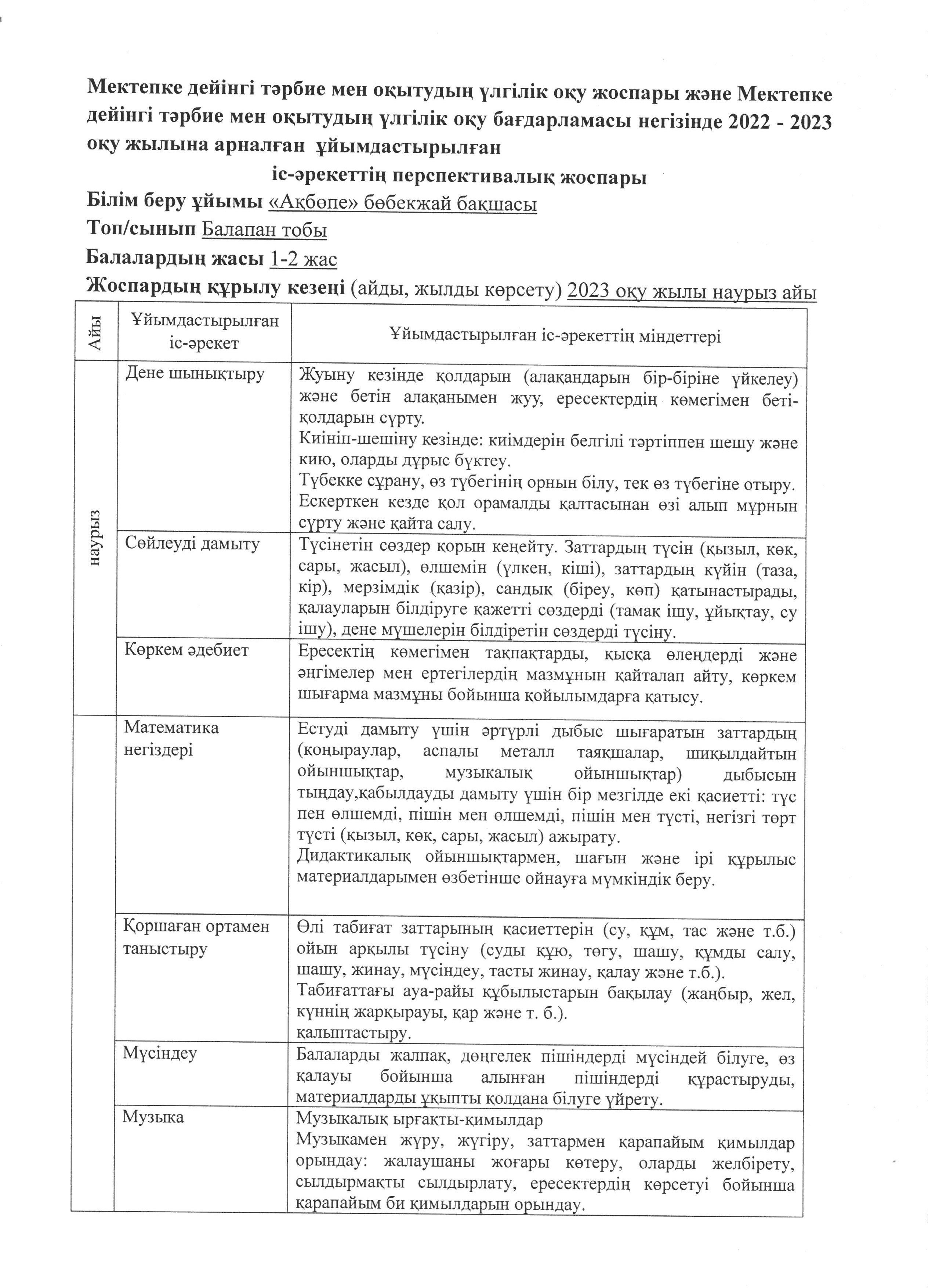 Мектепке дейінгі тәрбие мен оқытудың үлгілік оқу жоспары және Мектепке дейінгі тәрбие мен оқытудың үлгілік оқу бағдарламасы негізінде 2022 - 2023 оқу жылына арналған ұйымдастырылған

іс-әрекеттің перспективалық жоспары

Білім беру ұйымы «Ақбөпе» бөбекжай бақшасы

Топ/сынып Балапан тобы

Балалардың жасы 1-2 жас

Жоспардың құрылу кезеңі (айды, жылды көрсету) 2023 оқу жылы наурыз айы

| Айы | Ұйымдастырылған іс-әрекет | Ұйымдастырылған іс-әрекеттің міндеттері |
|---|---|---|
| наурыз | Дене шынықтыру | Жуыну кезінде қолдарын (алақандарын бір-біріне үйкелеу) және бетін алақанымен жуу, ересектердің көмегімен беті-қолдарын сүрту. Киініп-шешіну кезінде: киімдерін белгілі тәртіппен шешу және кию, оларды дұрыс бүктеу. Түбекке сұрану, өз түбегінің орнын білу, тек өз түбегіне отыру. Ескерткен кезде қол орамалды қалтасынан өзі алып мұрнын сүрту және қайта салу. |
| | Сөйлеуді дамыту | Түсінетін сөздер қорын кеңейту. Заттардың түсін (қызыл, көк, сары, жасыл), өлшемін (үлкен, кіші), заттардың күйін (таза, кір), мерзімдік (қазір), сандық (біреу, көп) қатынастырады, қалауларын білдіруге қажетті сөздерді (тамақ ішу, ұйықтау, су ішу), дене мүшелерін білдіретін сөздерді түсіну. |
| | Көркем әдебиет | Ересектің көмегімен тақпақтарды, қысқа өлеңдерді және әңгімелер мен ертегілердің мазмұнын қайталап айту, көркем шығарма мазмұны бойынша қойылымдарға қатысу. |
| | Математика негіздері | Естуді дамыту үшін әртүрлі дыбыс шығаратын заттардың (қоңыраулар, аспалы металл таяқшалар, шиқылдайтын ойыншықтар, музыкалық ойыншықтар) дыбысын тыңдау,қабылдауды дамыту үшін бір мезгілде екі қасиетті: түс пен өлшемді, пішін мен өлшемді, пішін мен түсті, негізгі төрт түсті (қызыл, көк, сары, жасыл) ажырату. Дидактикалық ойыншықтармен, шағын және ірі құрылыс материалдарымен өзбетінше ойнауға мүмкіндік беру. |
| | Қоршаған ортамен таныстыру | Өлі табиғат заттарының қасиеттерін (су, құм, тас және т.б.) ойын арқылы түсіну (суды құю, төгу, шашу, құмды салу, шашу, жинау, мүсіндеу, тасты жинау, қалау және т.б.). Табиғаттағы ауа-райы құбылыстарын бақылау (жаңбыр, жел, күннің жарқырауы, қар және т. б.). қалыптастыру. |
| | Мүсіндеу | Балаларды жалпақ, дөңгелек пішіндерді мүсіндей білуге, өз қалауы бойынша алынған пішіндерді құрастыруды, материалдарды ұқыпты қолдана білуге үйрету. |
| | Музыка | Музыкалық ырғақты-қимылдар Музыкамен жүру, жүгіру, заттармен қарапайым қимылдар орындау: жалаушаны жоғары көтеру, оларды желбірету, сылдырмақты сылдырлату, ересектердің көрсетуі бойынша қарапайым би қимылдарын орындау. |